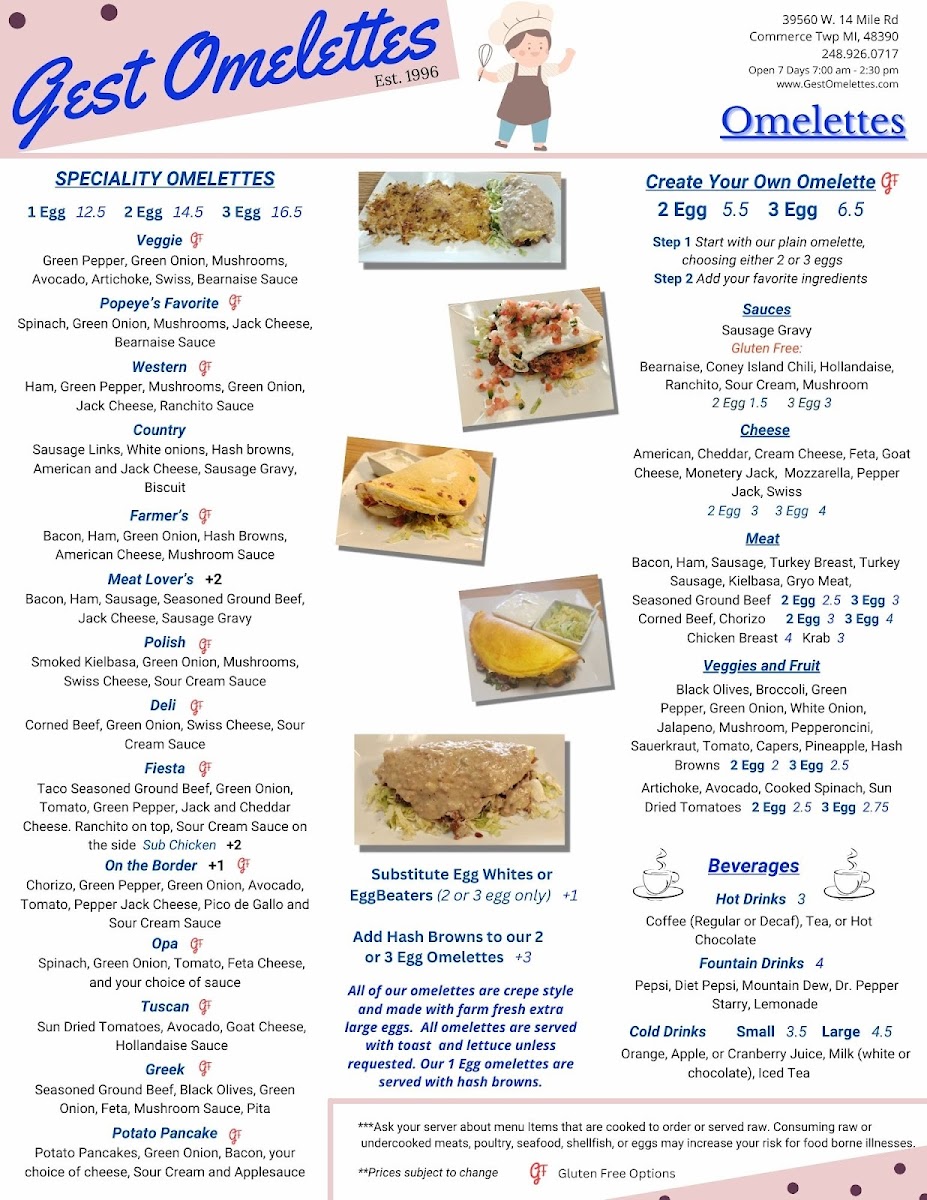 Gest Omelettes
Est. 1996

39560 W. 14 Mile Rd
Commerce Twp MI, 48390
248.926.0717
Open 7 Days 7:00 am - 2:30 pm
www.GestOmelettes.com

Omelettes

SPECIALITY OMELETTES

1 Egg 12.5 2 Egg 14.5 3 Egg 16.5

Veggie GF
Green Pepper, Green Onion, Mushrooms, Avocado, Artichoke, Swiss, Bearnaise Sauce

Popeye's Favorite GF
Spinach, Green Onion, Mushrooms, Jack Cheese, Bearnaise Sauce

Western GF
Ham, Green Pepper, Mushrooms, Green Onion, Jack Cheese, Ranchito Sauce

Country
Sausage Links, White onions, Hash browns, American and Jack Cheese, Sausage Gravy, Biscuit

Farmer's GF
Bacon, Ham, Green Onion, Hash Browns, American Cheese, Mushroom Sauce

Meat Lover's +2
Bacon, Ham, Sausage, Seasoned Ground Beef, Jack Cheese, Sausage Gravy

Polish GF
Smoked Kielbasa, Green Onion, Mushrooms, Swiss Cheese, Sour Cream Sauce

Deli GF
Corned Beef, Green Onion, Swiss Cheese, Sour Cream Sauce

Fiesta GF
Taco Seasoned Ground Beef, Green Onion, Tomato, Green Pepper, Jack and Cheddar Cheese. Ranchito on top, Sour Cream Sauce on the side Sub Chicken +2

On the Border +1 GF
Chorizo, Green Pepper, Green Onion, Avocado, Tomato, Pepper Jack Cheese, Pico de Gallo and Sour Cream Sauce

Opa GF
Spinach, Green Onion, Tomato, Feta Cheese, and your choice of sauce

Tuscan GF
Sun Dried Tomatoes, Avocado, Goat Cheese, Hollandaise Sauce

Greek GF
Seasoned Ground Beef, Black Olives, Green Onion, Feta, Mushroom Sauce, Pita

Potato Pancake GF
Potato Pancakes, Green Onion, Bacon, your choice of cheese, Sour Cream and Applesauce

Substitute Egg Whites or EggBeaters (2 or 3 egg only) +1

Add Hash Browns to our 2 or 3 Egg Omelettes +3

All of our omelettes are crepe style and made with farm fresh extra large eggs. All omelettes are served with toast and lettuce unless requested. Our 1 Egg omelettes are served with hash browns.

Create Your Own Omelette GF
2 Egg 5.5 3 Egg 6.5

Step 1 Start with our plain omelette, choosing either 2 or 3 eggs
Step 2 Add your favorite ingredients

Sauces
Sausage Gravy
Gluten Free:
Bearnaise, Coney Island Chili, Hollandaise, Ranchito, Sour Cream, Mushroom
2 Egg 1.5 3 Egg 3

Cheese
American, Cheddar, Cream Cheese, Feta, Goat Cheese, Monetery Jack, Mozzarella, Pepper Jack, Swiss
2 Egg 3 3 Egg 4

Meat
Bacon, Ham, Sausage, Turkey Breast, Turkey Sausage, Kielbasa, Gryo Meat,
Seasoned Ground Beef 2 Egg 2.5 3 Egg 3
Corned Beef, Chorizo 2 Egg 3 3 Egg 4
Chicken Breast 4 Krab 3

Veggies and Fruit
Black Olives, Broccoli, Green Pepper, Green Onion, White Onion, Jalapeno, Mushroom, Pepperoncini, Sauerkraut, Tomato, Capers, Pineapple, Hash Browns 2 Egg 2 3 Egg 2.5
Artichoke, Avocado, Cooked Spinach, Sun Dried Tomatoes 2 Egg 2.5 3 Egg 2.75

Beverages

Hot Drinks 3
Coffee (Regular or Decaf), Tea, or Hot Chocolate

Fountain Drinks 4
Pepsi, Diet Pepsi, Mountain Dew, Dr. Pepper Starry, Lemonade

Cold Drinks Small 3.5 Large 4.5
Orange, Apple, or Cranberry Juice, Milk (white or chocolate), Iced Tea

***Ask your server about menu Items that are cooked to order or served raw. Consuming raw or undercooked meats, poultry, seafood, shellfish, or eggs may increase your risk for food borne illnesses.

**Prices subject to change GF Gluten Free Options